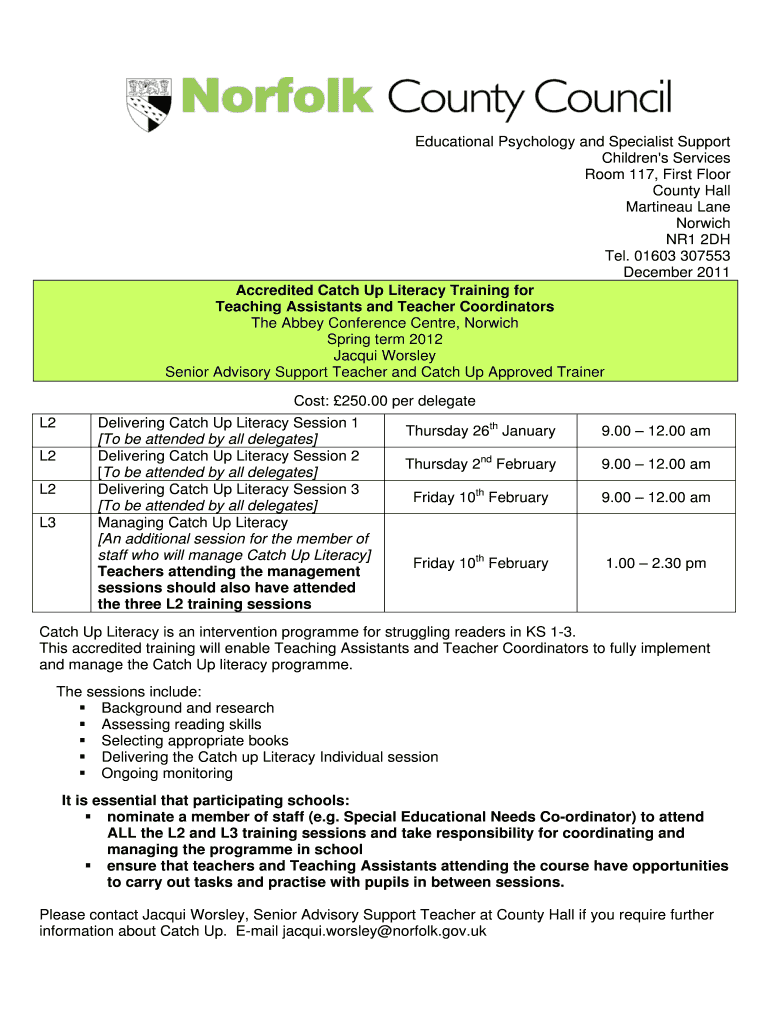 Norfolk County Council

Educational Psychology and Specialist Support
Children's Services
Room 117, First Floor
County Hall
Martineau Lane
Norwich
NR1 2DH
Tel. 01603 307553
December 2011

Accredited Catch Up Literacy Training for
Teaching Assistants and Teacher Coordinators
The Abbey Conference Centre, Norwich
Spring term 2012
Jacqui Worsley
Senior Advisory Support Teacher and Catch Up Approved Trainer

Cost: £250.00 per delegate

| | | | |
|---|---|---|---|
| L2 | Delivering Catch Up Literacy Session 1 [To be attended by all delegates] | Thursday 26$^{th}$ January | 9.00 – 12.00 am |
| L2 | Delivering Catch Up Literacy Session 2 [To be attended by all delegates] | Thursday 2$^{nd}$ February | 9.00 – 12.00 am |
| L2 | Delivering Catch Up Literacy Session 3 [To be attended by all delegates] | Friday 10$^{th}$ February | 9.00 – 12.00 am |
| L3 | Managing Catch Up Literacy [An additional session for the member of staff who will manage Catch Up Literacy] Teachers attending the management sessions should also have attended the three L2 training sessions | Friday 10$^{th}$ February | 1.00 – 2.30 pm |

Catch Up Literacy is an intervention programme for struggling readers in KS 1-3.
This accredited training will enable Teaching Assistants and Teacher Coordinators to fully implement and manage the Catch Up literacy programme.

The sessions include:
▪ Background and research
▪ Assessing reading skills
▪ Selecting appropriate books
▪ Delivering the Catch up Literacy Individual session
▪ Ongoing monitoring

It is essential that participating schools:
▪ nominate a member of staff (e.g. Special Educational Needs Co-ordinator) to attend ALL the L2 and L3 training sessions and take responsibility for coordinating and managing the programme in school
▪ ensure that teachers and Teaching Assistants attending the course have opportunities to carry out tasks and practise with pupils in between sessions.

Please contact Jacqui Worsley, Senior Advisory Support Teacher at County Hall if you require further information about Catch Up. E-mail jacqui.worsley@norfolk.gov.uk